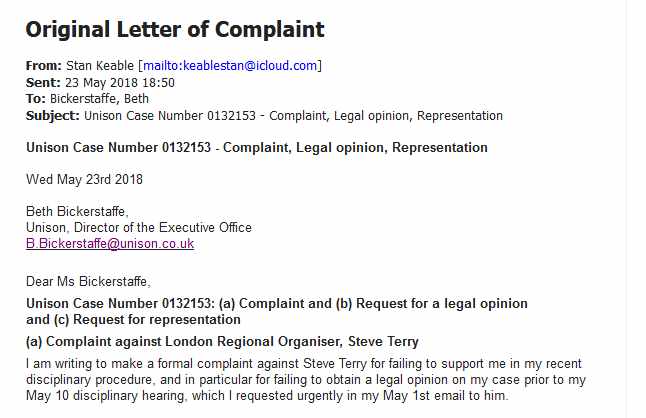 Original Letter of Complaint

From: Stan Keable [mailto:keablestan@icloud.com]
Sent: 23 May 2018 18:50
To: Bickerstaffe, Beth
Subject: Unison Case Number 0132153 - Complaint, Legal opinion, Representation

Unison Case Number 0132153 - Complaint, Legal opinion, Representation

Wed May 23rd 2018

Beth Bickerstaffe,
Unison, Director of the Executive Office
B.Bickerstaffe@unison.co.uk

Dear Ms Bickerstaffe,

Unison Case Number 0132153: (a) Complaint and (b) Request for a legal opinion and (c) Request for representation

(a) Complaint against London Regional Organiser, Steve Terry

I am writing to make a formal complaint against Steve Terry for failing to support me in my recent disciplinary procedure, and in particular for failing to obtain a legal opinion on my case prior to my May 10 disciplinary hearing, which I requested urgently in my May 1st email to him.